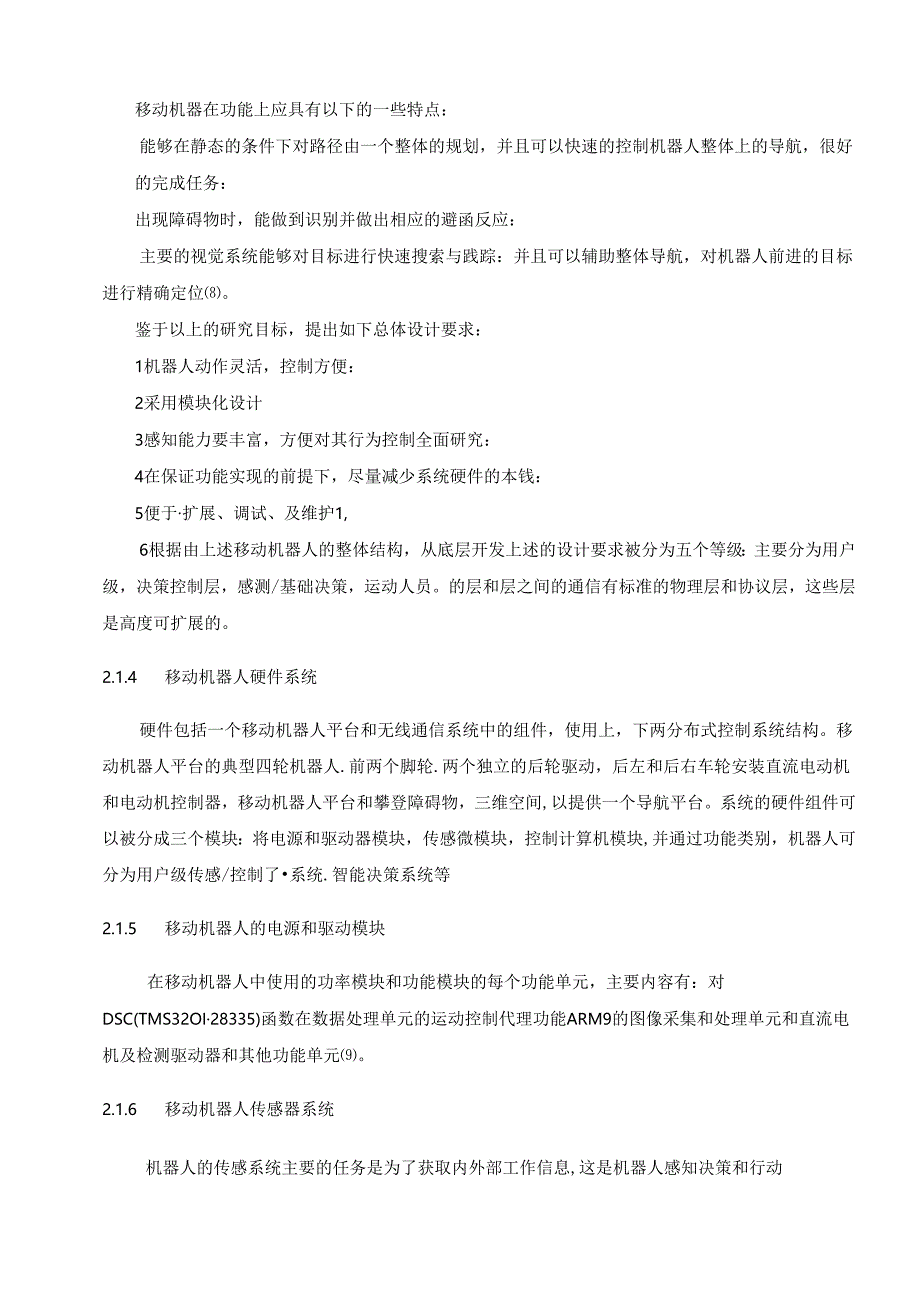 移动机器在功能上应具有以下的一些特点：

能够在静态的条件下对路径由一个整体的规划，并且可以快速的控制机器人整体上的导航，很好的完成任务：

出现障碍物时，能做到识别并做出相应的避函反应：

主要的视觉系统能够对目标进行快速搜索与践踪：并且可以辅助整体导航，对机器人前进的目标进行精确定位⑻。

鉴于以上的研究目标，提出如下总体设计要求：

1机器人动作灵活，控制方便：

2采用模块化设计

3感知能力要丰富，方便对其行为控制全面研究：

4在保证功能实现的前提下，尽量减少系统硬件的本钱：

5便于·扩展、调试、及维护1,

6根据由上述移动机器人的整体结构，从底层开发上述的设计要求被分为五个等级：主要分为用户级，决策控制层，感测/基础决策，运动人员。的层和层之间的通信有标准的物理层和协议层，这些层是高度可扩展的。

2.1.4 移动机器人硬件系统

硬件包括一个移动机器人平台和无线通信系统中的组件，使用上，下两分布式控制系统结构。移动机器人平台的典型四轮机器人.前两个脚轮.两个独立的后轮驱动，后左和后右车轮安装直流电动机和电动机控制器，移动机器人平台和攀登障碍物，三维空间，以提供一个导航平台。系统的硬件组件可以被分成三个模块：将电源和驱动器模块，传感微模块，控制计算机模块，并通过功能类别，机器人可分为用户级传感/控制了•系统.智能决策系统等

2.1.5 移动机器人的电源和驱动模块

在移动机器人中使用的功率模块和功能模块的每个功能单元，主要内容有：对DSC(TMS32OI·28335)函数在数据处理单元的运动控制代理功能ARM9的图像采集和处理单元和直流电机及检测驱动器和其他功能单元⑼。

2.1.6 移动机器人传感器系统

机器人的传感系统主要的任务是为了获取内外部工作信息,这是机器人感知决策和行动